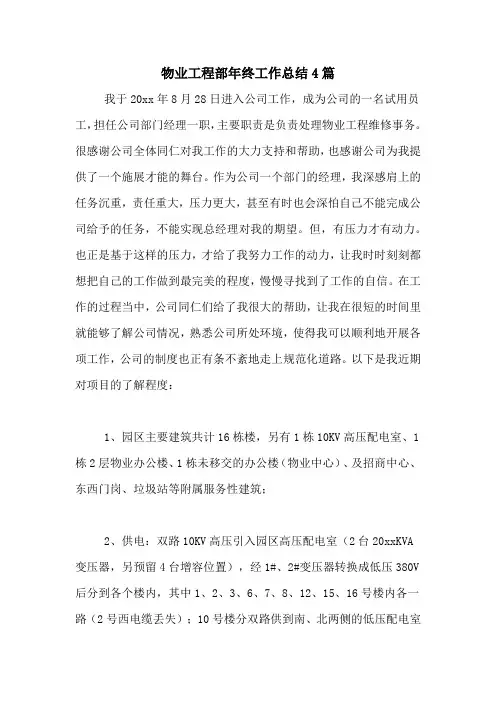 物业工程部年终工作总结4篇

我于20xx年8月28日进入公司工作，成为公司的一名试用员工，担任公司部门经理一职，主要职责是负责处理物业工程维修事务。很感谢公司全体同仁对我工作的大力支持和帮助，也感谢公司为我提供了一个施展才能的舞台。作为公司一个部门的经理，我深感肩上的任务沉重，责任重大，压力更大，甚至有时也会深怕自己不能完成公司给予的任务，不能实现总经理对我的期望。但，有压力才有动力。也正是基于这样的压力，才给了我努力工作的动力，让我时时刻刻都想把自己的工作做到最完美的程度，慢慢寻找到了工作的自信。在工作的过程当中，公司同仁们给了我很大的帮助，让我在很短的时间里就能够了解公司情况，熟悉公司所处环境，使得我可以顺利地开展各项工作，公司的制度也正有条不紊地走上规范化道路。以下是我近期对项目的了解程度：

1、园区主要建筑共计16栋楼，另有1栋10KV高压配电室、1栋2层物业办公楼、1栋未移交的办公楼（物业中心）、及招商中心、东西门岗、垃圾站等附属服务性建筑；

2、供电：双路10KV高压引入园区高压配电室（2台20xxKVA变压器，另预留4台增容位置），经1#、2#变压器转换成低压380V后分到各个楼内，其中1、2、3、6、7、8、12、15、16号楼内各一路（2号西电缆丢失）；10号楼分双路供到南、北两侧的低压配电室